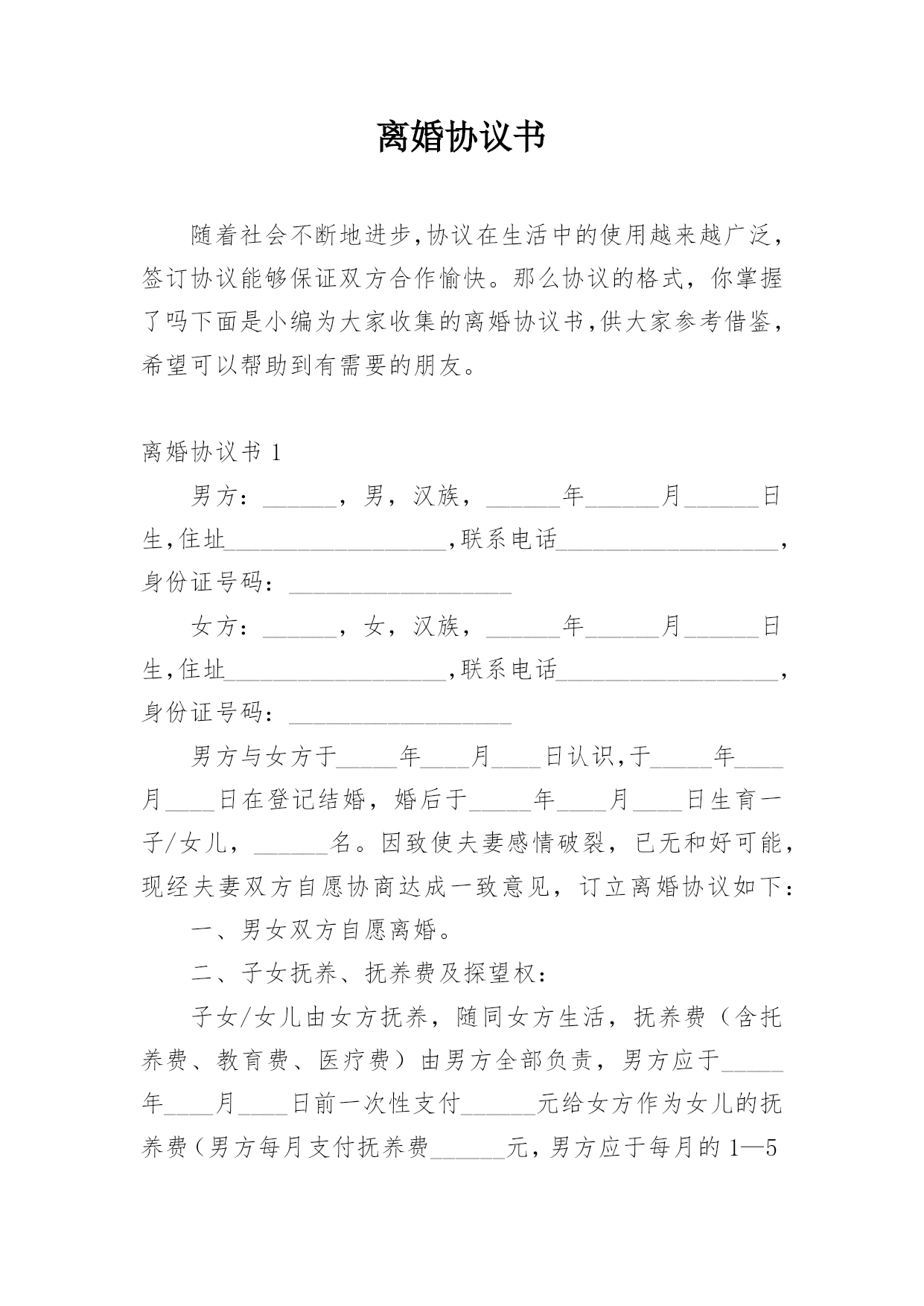 离婚协议书

随着社会不断地进步,协议在生活中的使用越来越广泛，签订协议能够保证双方合作愉快。那么协议的格式，你掌握了吗下面是小编为大家收集的离婚协议书,供大家参考借鉴，希望可以帮助到有需要的朋友。

离婚协议书 1

男方：______，男，汉族，______年______月______日生,住址__________________,联系电话__________________，身份证号码：__________________

女方：______，女，汉族，______年______月______日生,住址__________________,联系电话__________________，身份证号码：__________________

男方与女方于_____年____月____日认识,于_____年____月____日在登记结婚，婚后于_____年____月____日生育一子/女儿，______名。因致使夫妻感情破裂，已无和好可能，现经夫妻双方自愿协商达成一致意见，订立离婚协议如下：

一、男女双方自愿离婚。

二、子女抚养、抚养费及探望权：

子女/女儿由女方抚养，随同女方生活，抚养费（含托养费、教育费、医疗费）由男方全部负责，男方应于_____年____月____日前一次性支付______元给女方作为女儿的抚养费（男方每月支付抚养费______元，男方应于每月的 1—5